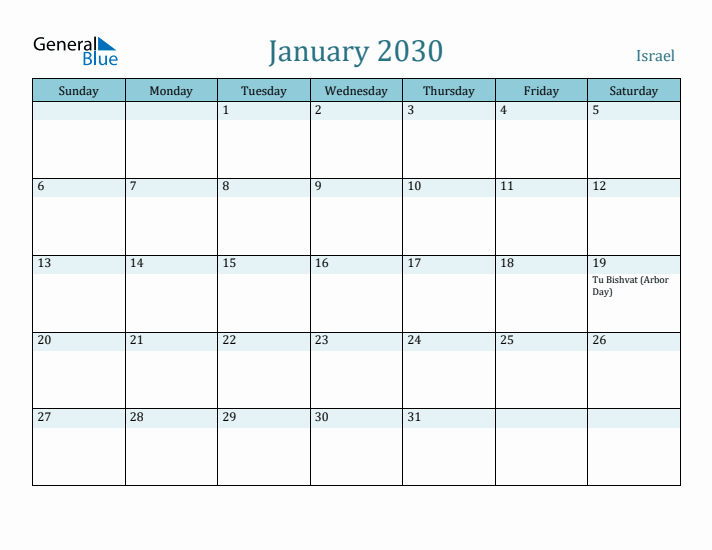 General Blue

January 2030

Israel

| Sunday | Monday | Tuesday | Wednesday | Thursday | Friday | Saturday |
|---|---|---|---|---|---|---|
| | | 1 | 2 | 3 | 4 | 5 |
| 6 | 7 | 8 | 9 | 10 | 11 | 12 |
| 13 | 14 | 15 | 16 | 17 | 18 | 19 Tu Bishvat (Arbor Day) |
| 20 | 21 | 22 | 23 | 24 | 25 | 26 |
| 27 | 28 | 29 | 30 | 31 | | |